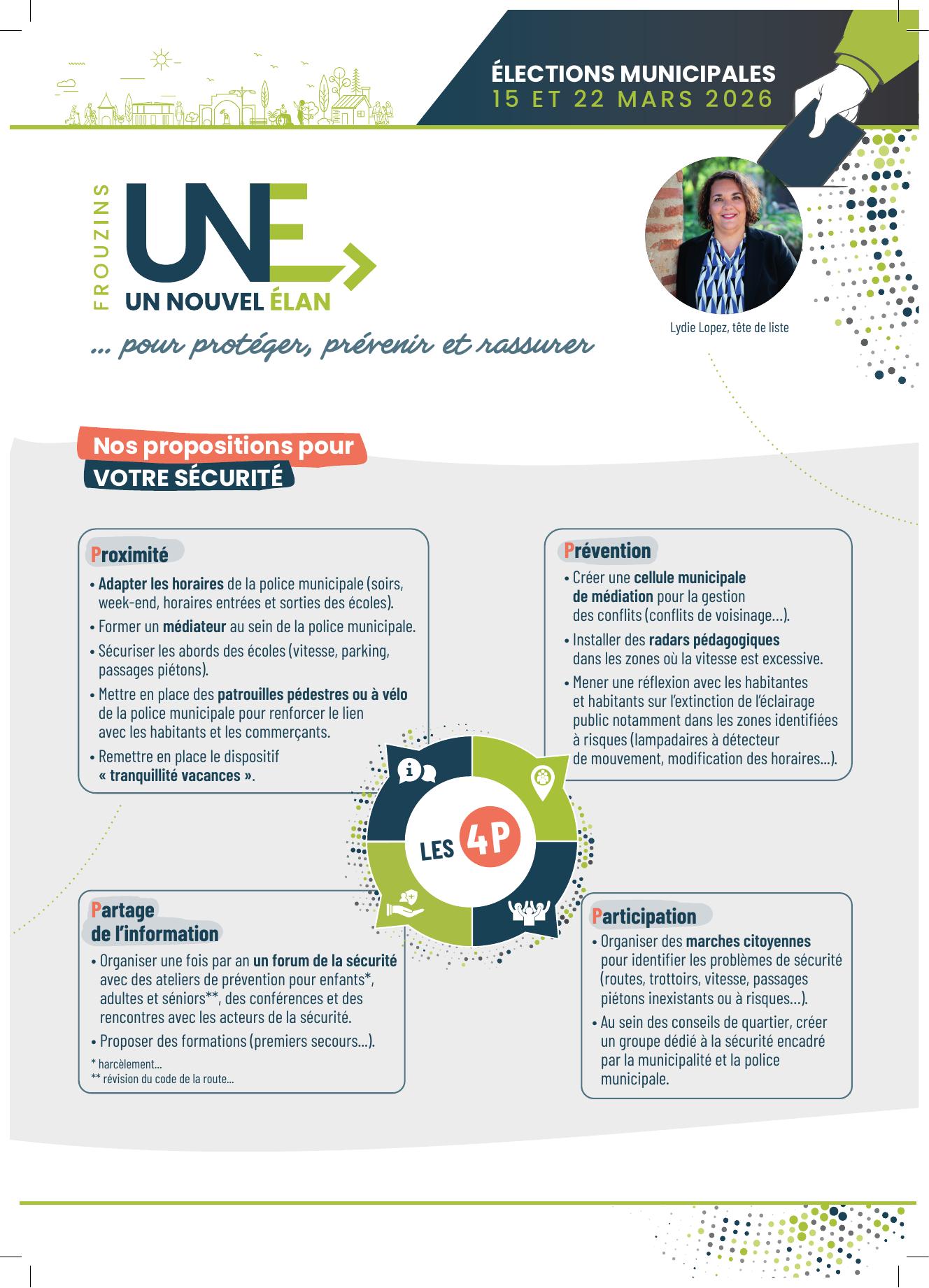 ÉLECTIONS MUNICIPALES
15 ET 22 MARS 2026

FROUZINS
UNE
UN NOUVEL ÉLAN

... pour protéger, prévenir et rassurer

Lydie Lopez, tête de liste

Nos propositions pour
VOTRE SÉCURITÉ

Proximité
• Adapter les horaires de la police municipale (soirs, week-end, horaires entrées et sorties des écoles).
• Former un médiateur au sein de la police municipale.
• Sécuriser les abords des écoles (vitesse, parking, passages piétons).
• Mettre en place des patrouilles pédestres ou à vélo de la police municipale pour renforcer le lien avec les habitants et les commerçants.
• Remettre en place le dispositif « tranquillité vacances ».

Prévention
• Créer une cellule municipale de médiation pour la gestion des conflits (conflits de voisinage...).
• Installer des radars pédagogiques dans les zones où la vitesse est excessive.
• Mener une réflexion avec les habitantes et habitants sur l'extinction de l'éclairage public notamment dans les zones identifiées à risques (lampadaires à détecteur de mouvement, modification des horaires...).

LES 4P

Partage de l'information
• Organiser une fois par an un forum de la sécurité avec des ateliers de prévention pour enfants*, adultes et séniors**, des conférences et des rencontres avec les acteurs de la sécurité.
• Proposer des formations (premiers secours...).
* harcèlement...
** révision du code de la route...

Participation
• Organiser des marches citoyennes pour identifier les problèmes de sécurité (routes, trottoirs, vitesse, passages piétons inexistants ou à risques...).
• Au sein des conseils de quartier, créer un groupe dédié à la sécurité encadré par la municipalité et la police municipale.